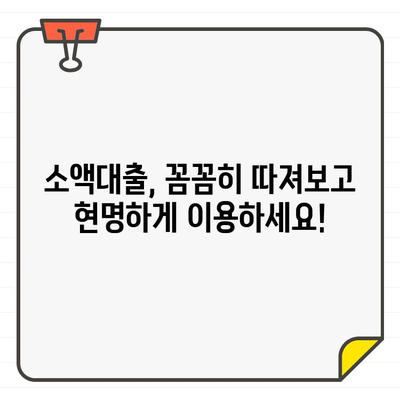 소액대출, 꼼꼼히 따져보고
현명하게 이용하세요!